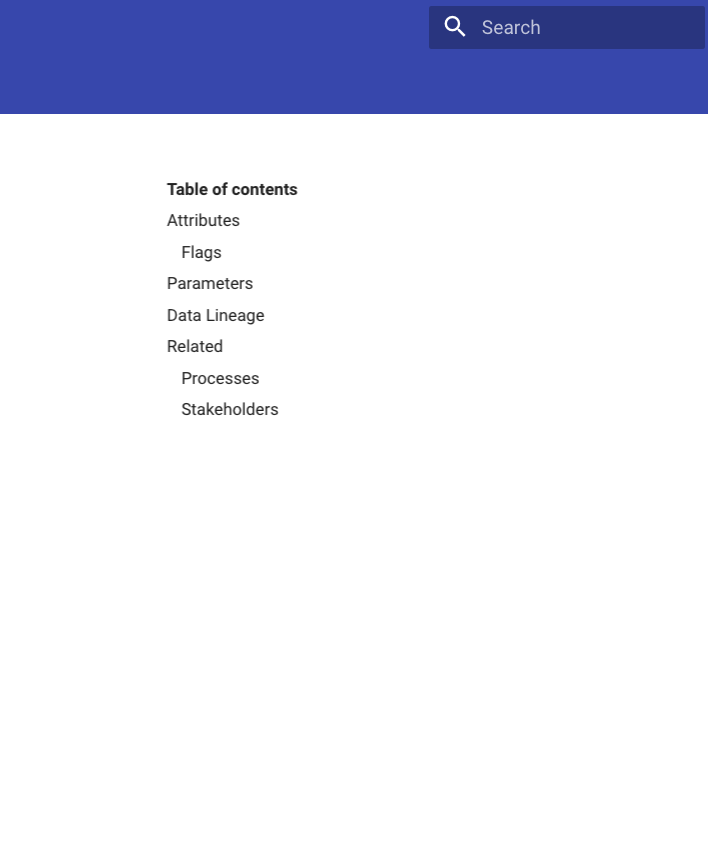 Search

Table of contents
Attributes
Flags
Parameters
Data Lineage
Related
Processes
Stakeholders